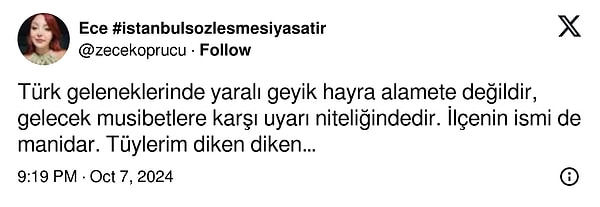 Ece #istanbulsozlesmesiyasatir
@zecekoprucu · Follow

Türk geleneklerinde yaralı geyik hayra alamete değildir, gelecek musibetlere karşı uyarı niteliğindedir. İlçenin ismi de manidar. Tüylerim diken diken...

9:19 PM · Oct 7, 2024